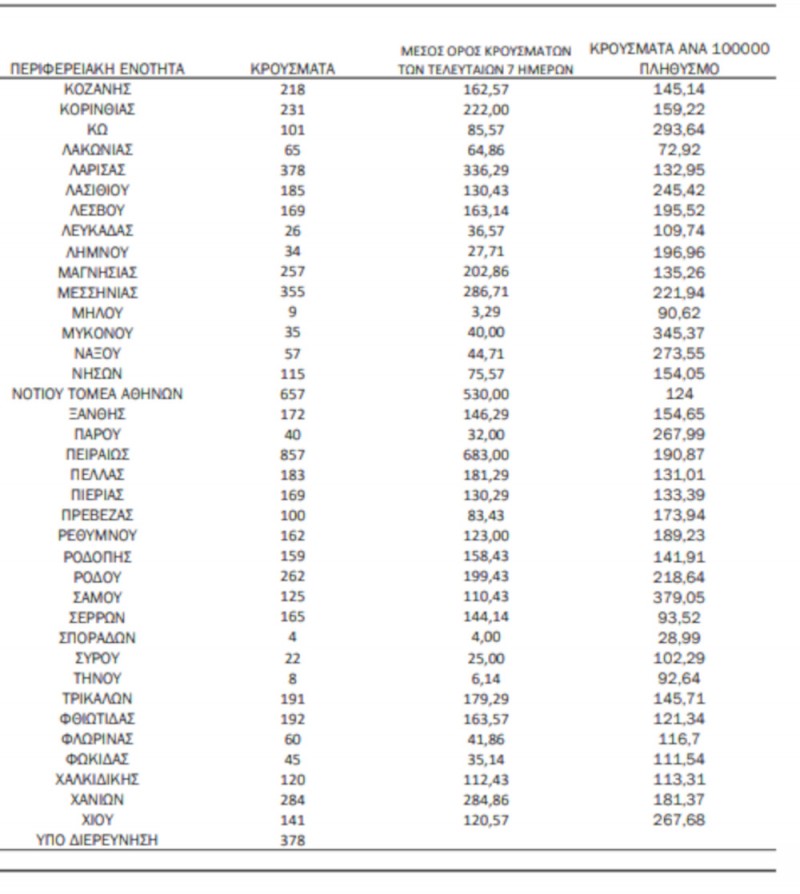 | ΠΕΡΙΦΕΡΕΙΑΚΗ ΕΝΟΤΗΤΑ | ΚΡΟΥΣΜΑΤΑ | ΜΕΣΟΣ ΟΡΟΣ ΚΡΟΥΣΜΑΤΩΝ ΤΩΝ ΤΕΛΕΥΤΑΙΩΝ 7 ΗΜΕΡΩΝ | ΚΡΟΥΣΜΑΤΑ ΑΝΑ 100000 ΠΛΗΘΥΣΜΟ |
|---|---|---|---|
| ΚΟΖΑΝΗΣ | 218 | 162,57 | 145,14 |
| ΚΟΡΙΝΘΙΑΣ | 231 | 222,00 | 159,22 |
| ΚΩ | 101 | 85,57 | 293,64 |
| ΛΑΚΩΝΙΑΣ | 65 | 64,86 | 72,92 |
| ΛΑΡΙΣΑΣ | 378 | 336,29 | 132,95 |
| ΛΑΣΙΘΙΟΥ | 185 | 130,43 | 245,42 |
| ΛΕΣΒΟΥ | 169 | 163,14 | 195,52 |
| ΛΕΥΚΑΔΑΣ | 26 | 36,57 | 109,74 |
| ΛΗΜΝΟΥ | 34 | 27,71 | 196,96 |
| ΜΑΓΝΗΣΙΑΣ | 257 | 202,86 | 135,26 |
| ΜΕΣΣΗΝΙΑΣ | 355 | 286,71 | 221,94 |
| ΜΗΛΟΥ | 9 | 3,29 | 90,62 |
| ΜΥΚΟΝΟΥ | 35 | 40,00 | 345,37 |
| ΝΑΞΟΥ | 57 | 44,71 | 273,55 |
| ΝΗΣΩΝ | 115 | 75,57 | 154,05 |
| ΝΟΤΙΟΥ ΤΟΜΕΑ ΑΘΗΝΩΝ | 657 | 530,00 | 124 |
| ΞΑΝΘΗΣ | 172 | 146,29 | 154,65 |
| ΠΑΡΟΥ | 40 | 32,00 | 267,99 |
| ΠΕΙΡΑΙΩΣ | 857 | 683,00 | 190,87 |
| ΠΕΛΛΑΣ | 183 | 181,29 | 131,01 |
| ΠΙΕΡΙΑΣ | 169 | 130,29 | 133,39 |
| ΠΡΕΒΕΖΑΣ | 100 | 83,43 | 173,94 |
| ΡΕΘΥΜΝΟΥ | 162 | 123,00 | 189,23 |
| ΡΟΔΟΠΗΣ | 159 | 158,43 | 141,91 |
| ΡΟΔΟΥ | 262 | 199,43 | 218,64 |
| ΣΑΜΟΥ | 125 | 110,43 | 379,05 |
| ΣΕΡΡΩΝ | 165 | 144,14 | 93,52 |
| ΣΠΟΡΑΔΩΝ | 4 | 4,00 | 28,99 |
| ΣΥΡΟΥ | 22 | 25,00 | 102,29 |
| ΤΗΝΟΥ | 8 | 6,14 | 92,64 |
| ΤΡΙΚΑΛΩΝ | 191 | 179,29 | 145,71 |
| ΦΘΙΩΤΙΔΑΣ | 192 | 163,57 | 121,34 |
| ΦΛΩΡΙΝΑΣ | 60 | 41,86 | 116,7 |
| ΦΩΚΙΔΑΣ | 45 | 35,14 | 111,54 |
| ΧΑΛΚΙΔΙΚΗΣ | 120 | 112,43 | 113,31 |
| ΧΑΝΙΩΝ | 284 | 284,86 | 181,37 |
| ΧΙΟΥ | 141 | 120,57 | 267,68 |
| ΥΠΟ ΔΙΕΡΕΥΝΗΣΗ | 378 | | |